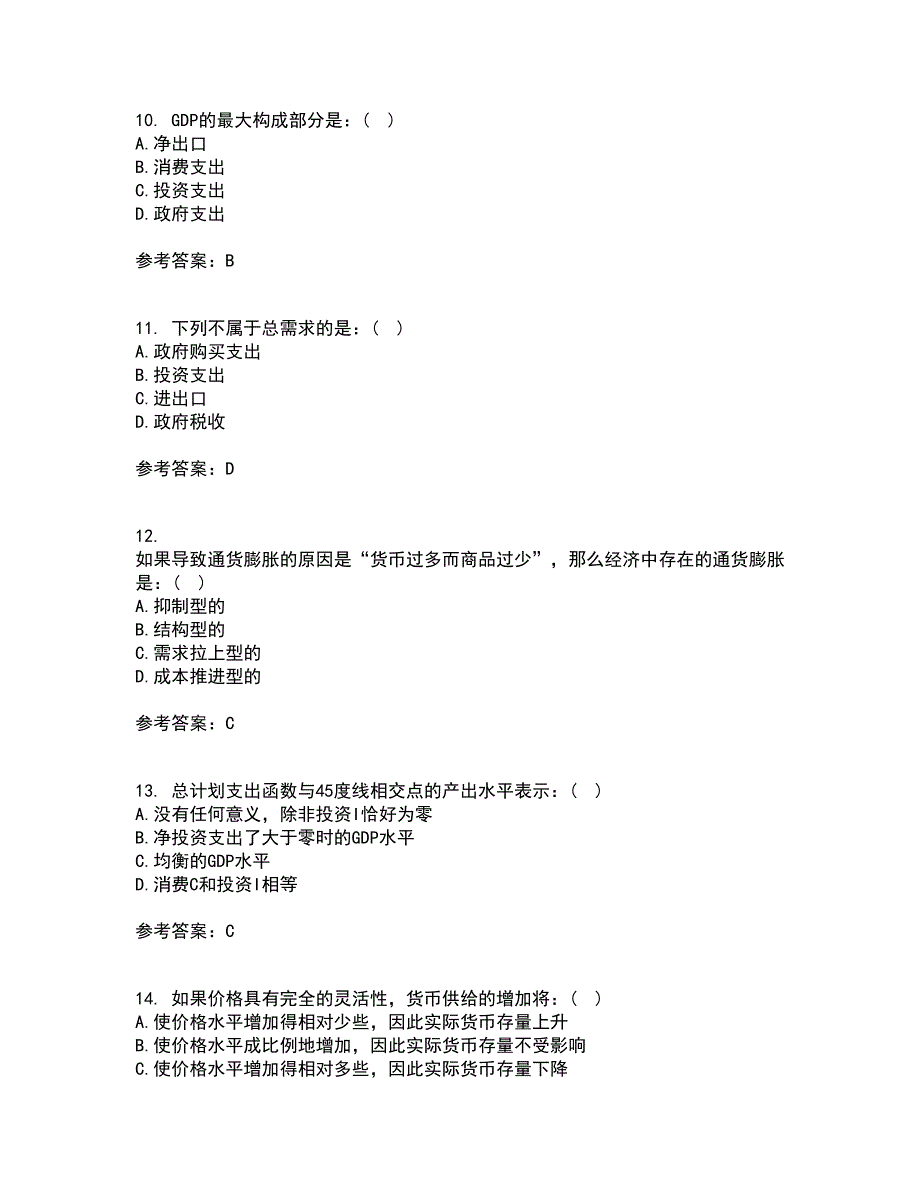 10. GDP的最大构成部分是：（ ）
A.净出口
B.消费支出
C.投资支出
D.政府支出

参考答案：B

11. 下列不属于总需求的是：（ ）
A.政府购买支出
B.投资支出
C.进出口
D.政府税收

参考答案：D

12.
如果导致通货膨胀的原因是“货币过多而商品过少”，那么经济中存在的通货膨胀是：（ ）
A.抑制型的
B.结构型的
C.需求拉上型的
D.成本推进型的

参考答案：C

13. 总计划支出函数与45度线相交点的产出水平表示：（ ）
A.没有任何意义，除非投资I恰好为零
B.净投资支出了大于零时的GDP水平
C.均衡的GDP水平
D.消费C和投资I相等

参考答案：C

14. 如果价格具有完全的灵活性，货币供给的增加将：（ ）
A.使价格水平增加得相对少些，因此实际货币存量上升
B.使价格水平成比例地增加，因此实际货币存量不受影响
C.使价格水平增加得相对多些，因此实际货币存量下降